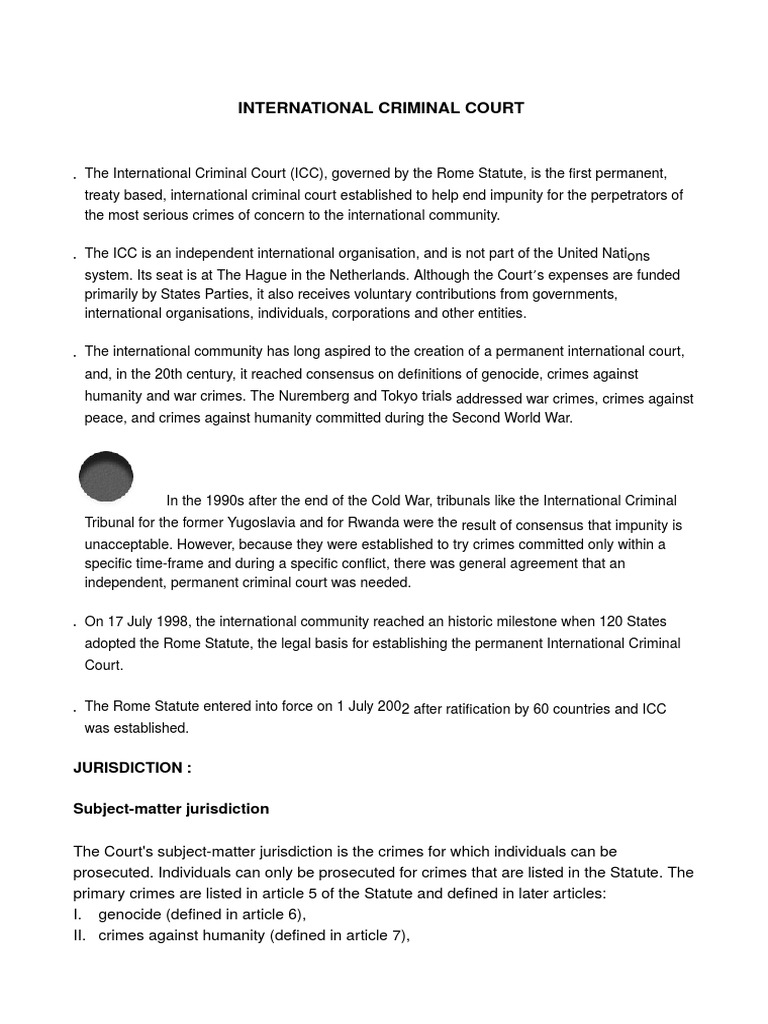 INTERNATIONAL CRIMINAL COURT

. The International Criminal Court (ICC), governed by the Rome Statute, is the first permanent, treaty based, international criminal court established to help end impunity for the perpetrators of the most serious crimes of concern to the international community.

. The ICC is an independent international organisation, and is not part of the United Nations system. Its seat is at The Hague in the Netherlands. Although the Court's expenses are funded primarily by States Parties, it also receives voluntary contributions from governments, international organisations, individuals, corporations and other entities.

. The international community has long aspired to the creation of a permanent international court, and, in the 20th century, it reached consensus on definitions of genocide, crimes against humanity and war crimes. The Nuremberg and Tokyo trials addressed war crimes, crimes against peace, and crimes against humanity committed during the Second World War.

In the 1990s after the end of the Cold War, tribunals like the International Criminal Tribunal for the former Yugoslavia and for Rwanda were the result of consensus that impunity is unacceptable. However, because they were established to try crimes committed only within a specific time-frame and during a specific conflict, there was general agreement that an independent, permanent criminal court was needed.

. On 17 July 1998, the international community reached an historic milestone when 120 States adopted the Rome Statute, the legal basis for establishing the permanent International Criminal Court.

. The Rome Statute entered into force on 1 July 2002 after ratification by 60 countries and ICC was established.

JURISDICTION :

Subject-matter jurisdiction

The Court's subject-matter jurisdiction is the crimes for which individuals can be prosecuted. Individuals can only be prosecuted for crimes that are listed in the Statute. The primary crimes are listed in article 5 of the Statute and defined in later articles:
I. genocide (defined in article 6),
II. crimes against humanity (defined in article 7),